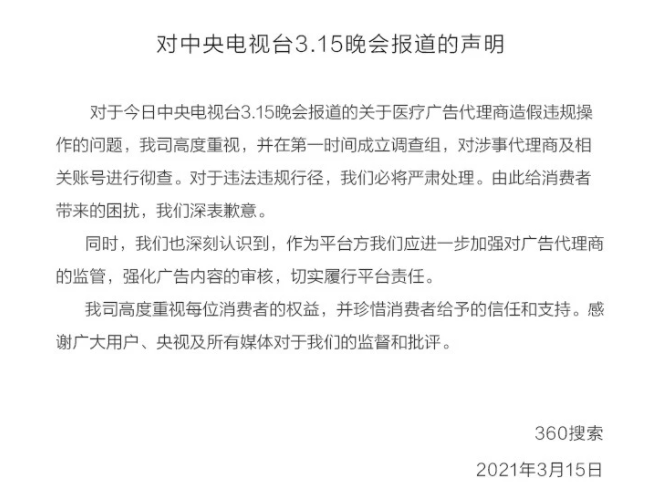 对中央电视台3.15晚会报道的声明

对于今日中央电视台3.15晚会报道的关于医疗广告代理商造假违规操作的问题，我司高度重视，并在第一时间成立调查组，对涉事代理商及相关账号进行彻查。对于违法违规行径，我们必将严肃处理。由此给消费者带来的困扰，我们深表歉意。

同时，我们也深刻认识到，作为平台方我们应进一步加强对广告代理商的监管，强化广告内容的审核，切实履行平台责任。

我司高度重视每位消费者的权益，并珍惜消费者给予的信任和支持。感谢广大用户、央视及所有媒体对于我们的监督和批评。

360搜索

2021年3月15日